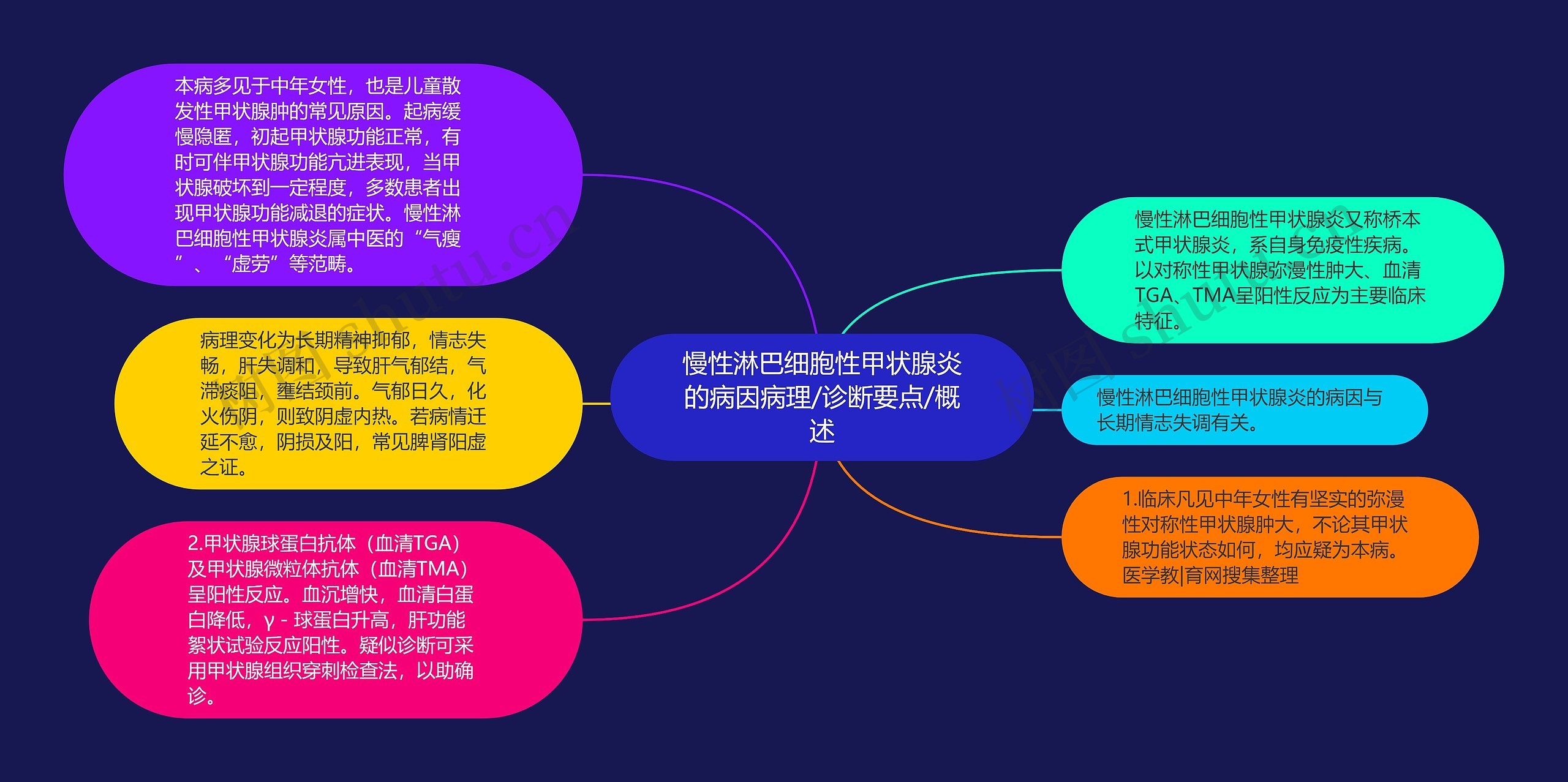 慢性淋巴细胞性甲状腺炎的病因病理/诊断要点/概述

本病多见于中年女性，也是儿童散发性甲状腺肿的常见原因。起病缓慢隐匿，初起甲状腺功能正常，有时可伴甲状腺功能亢进表现，当甲状腺破坏到一定程度，多数患者出现甲状腺功能减退的症状。慢性淋巴细胞性甲状腺炎属中医的“气瘿”、“虚劳”等范畴。

病理变化为长期精神抑郁，情志失畅，肝失调和，导致肝气郁结，气滞痰阻，壅结颈前。气郁日久，化火伤阴，则致阴虚内热。若病情迁延不愈，阴损及阳，常见脾肾阳虚之证。

2.甲状腺球蛋白抗体（血清TGA）及甲状腺微粒体抗体（血清TMA）呈阳性反应。血沉增快，血清白蛋白降低，γ - 球蛋白升高，肝功能絮状试验反应阳性。疑似诊断可采用甲状腺组织穿刺检查法，以助确诊。

慢性淋巴细胞性甲状腺炎又称桥本式甲状腺炎，系自身免疫性疾病。以对称性甲状腺弥漫性肿大、血清TGA、TMA呈阳性反应为主要临床特征。

慢性淋巴细胞性甲状腺炎的病因与长期情志失调有关。

1.临床凡见中年女性有坚实的弥漫性对称性甲状腺肿大，不论其甲状腺功能状态如何，均应疑为本病。医学教|育网搜集整理

树图 shutu.cn

树图 shutu.cn